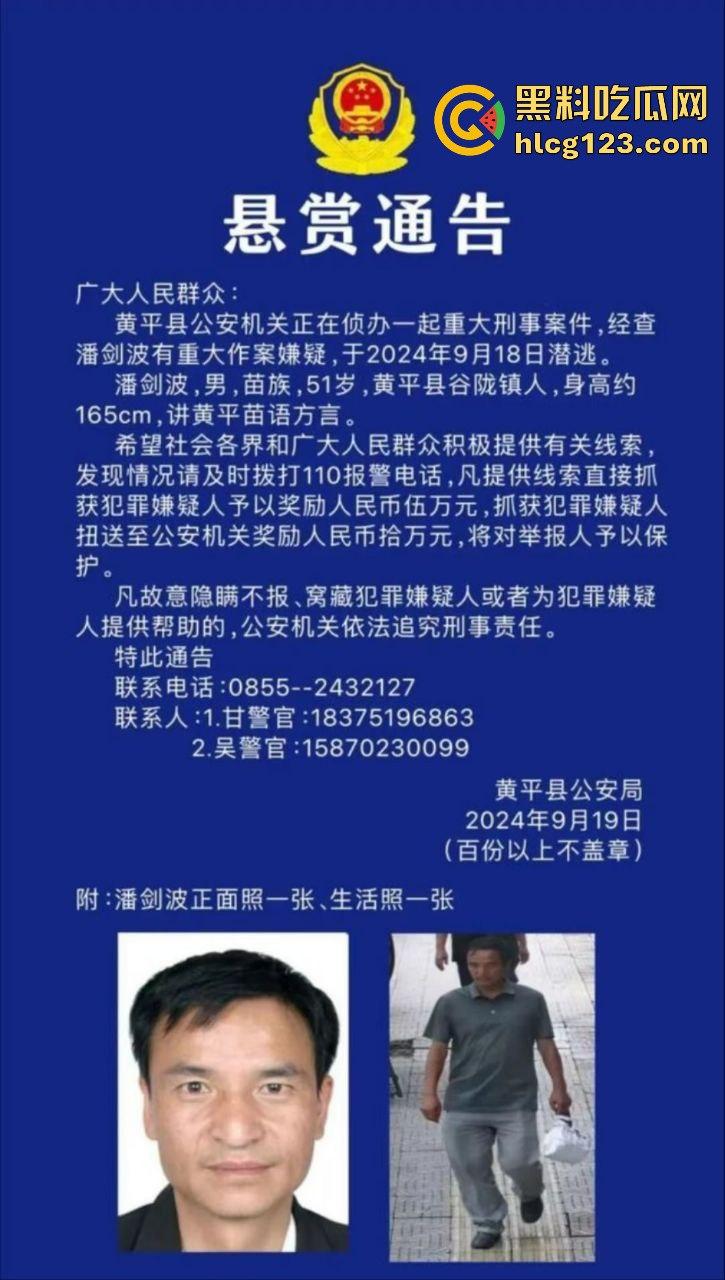 黑料吃瓜网
hlcg123.com

悬赏通告

广大人民群众：

黄平县公安机关正在侦办一起重大刑事案件，经查潘剑波有重大作案嫌疑，于2024年9月18日潜逃。

潘剑波，男，苗族，51岁，黄平县谷陇镇人，身高约165cm，讲黄平苗语方言。

希望社会各界和广大人民群众积极提供有关线索，发现情况请及时拨打110报警电话，凡提供线索直接抓获犯罪嫌疑人予以奖励人民币伍万元，抓获犯罪嫌疑人扭送至公安机关奖励人民币拾万元，将对举报人予以保护。

凡故意隐瞒不报、窝藏犯罪嫌疑人或者为犯罪嫌疑人提供帮助的，公安机关依法追究刑事责任。

特此通告

联系电话：0855--2432127

联系人：1.甘警官：18375196863

2.吴警官：15870230099

黄平县公安局
2024年9月19日
（百份以上不盖章）

附：潘剑波正面照一张、生活照一张